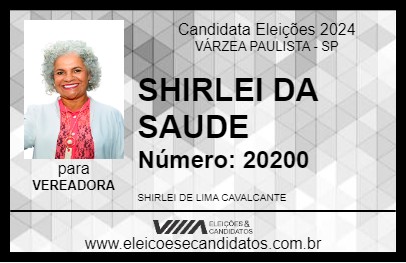 Candidata Eleições 2024
VÁRZEA PAULISTA - SP

SHIRLEI DA SAUDE

Número: 20200

para
VEREADORA

SHIRLEI DE LIMA CAVALCANTE

VIIIA ELEIÇÕES & CANDIDATOS

www.eleicoesecandidatos.com.br